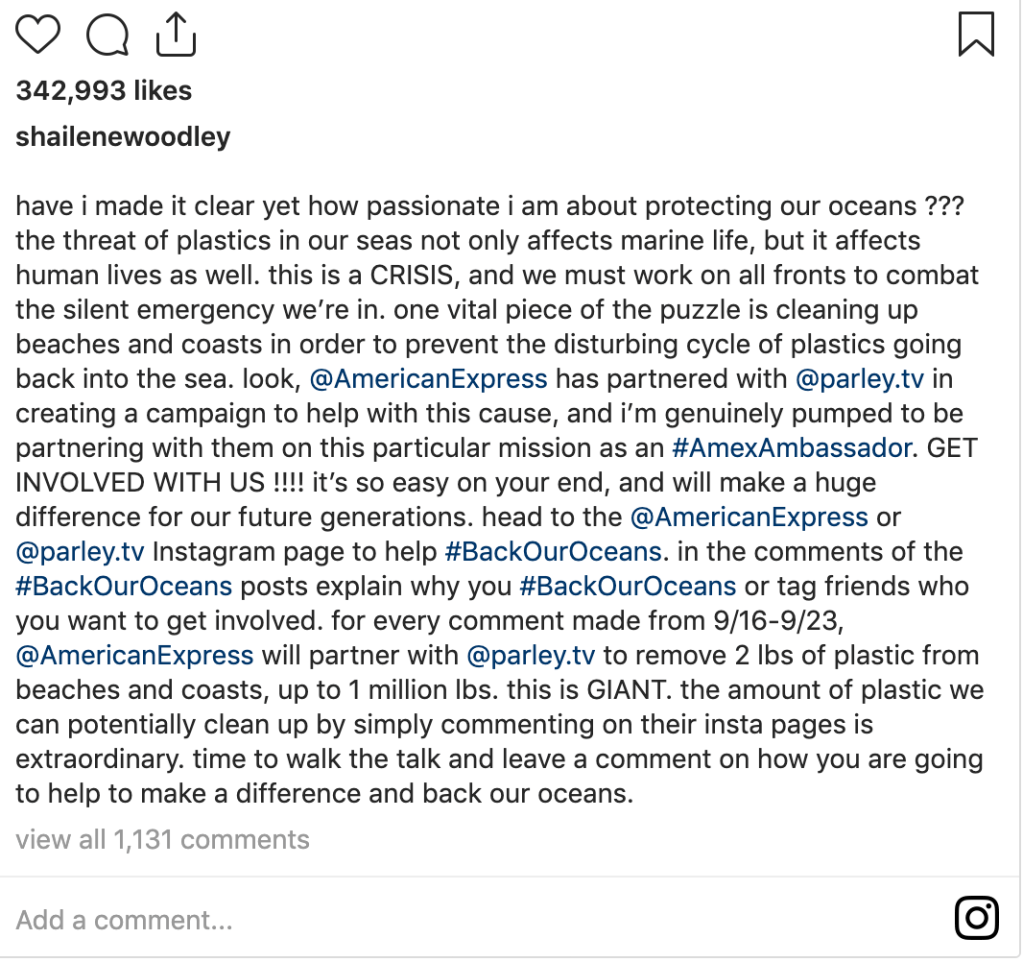 342,993 likes

shailenewoodley

have i made it clear yet how passionate i am about protecting our oceans ??? the threat of plastics in our seas not only affects marine life, but it affects human lives as well. this is a CRISIS, and we must work on all fronts to combat the silent emergency we're in. one vital piece of the puzzle is cleaning up beaches and coasts in order to prevent the disturbing cycle of plastics going back into the sea. look, @AmericanExpress has partnered with @parley.tv in creating a campaign to help with this cause, and i'm genuinely pumped to be partnering with them on this particular mission as an #AmexAmbassador. GET INVOLVED WITH US !!!! it's so easy on your end, and will make a huge difference for our future generations. head to the @AmericanExpress or @parley.tv Instagram page to help #BackOurOceans. in the comments of the #BackOurOceans posts explain why you #BackOurOceans or tag friends who you want to get involved. for every comment made from 9/16-9/23, @AmericanExpress will partner with @parley.tv to remove 2 lbs of plastic from beaches and coasts, up to 1 million lbs. this is GIANT. the amount of plastic we can potentially clean up by simply commenting on their insta pages is extraordinary. time to walk the talk and leave a comment on how you are going to help to make a difference and back our oceans.

view all 1,131 comments

Add a comment...